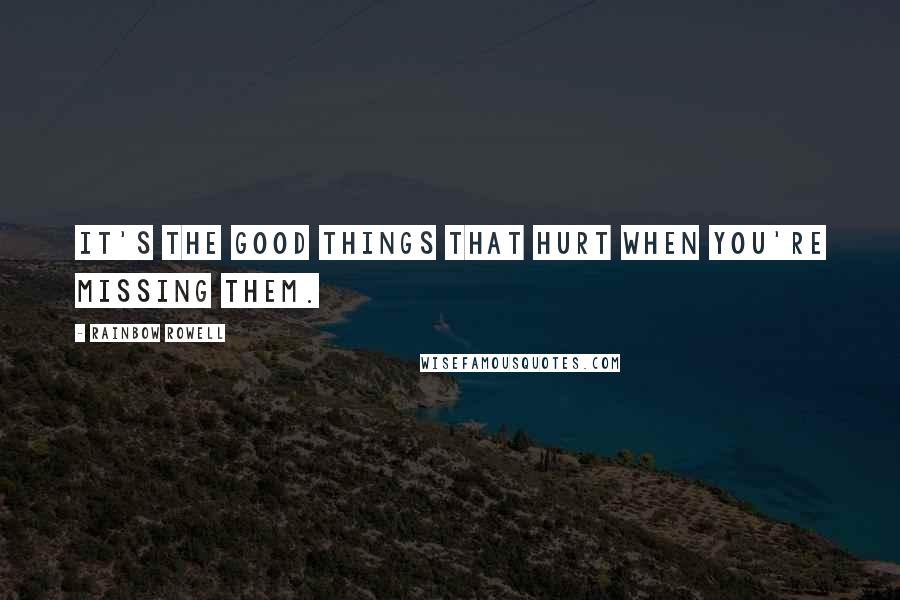 IT'S THE GOOD THINGS THAT HURT WHEN YOU'RE MISSING THEM.

- RAINBOW ROWELL

WISEFAMOUSQUOTES.COM